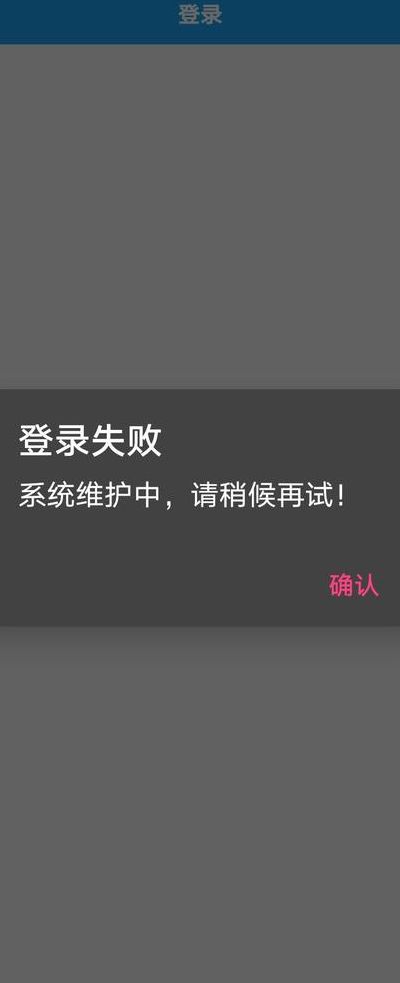 登录

登录失败

系统维护中，请稍候再试!

确认